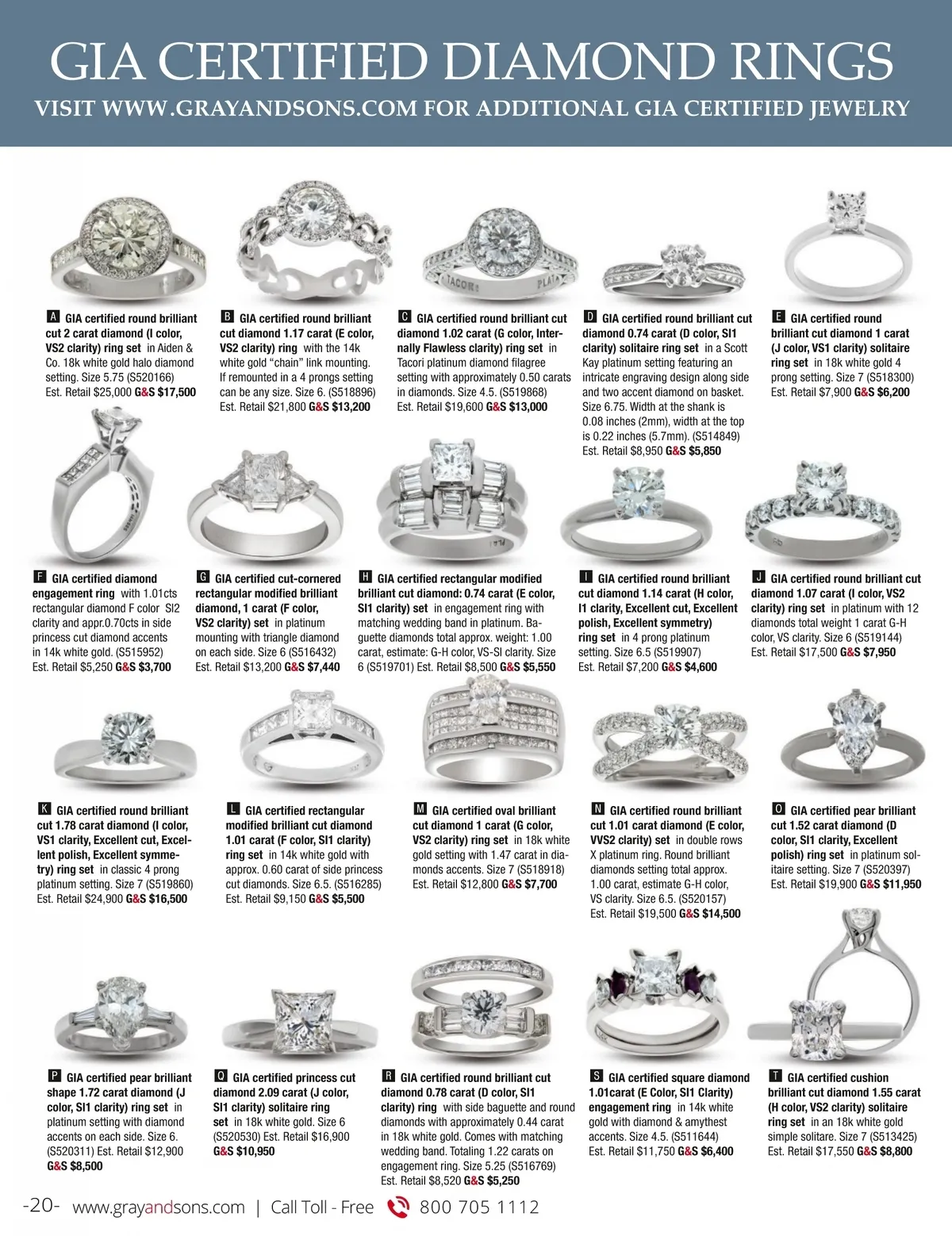 GIA CERTIFIED DIAMOND RINGS
VISIT WWW.GRAYANDSONS.COM FOR ADDITIONAL GIA CERTIFIED JEWELRY

A GIA certified round brilliant cut 2 carat diamond (I color, VS2 clarity) ring set in Aiden & Co. 18k white gold halo diamond setting. Size 5.75 (S520166) Est. Retail $25,000 G&S $17,500

B GIA certified round brilliant cut diamond 1.17 carat (E color, VS2 clarity) ring with the 14k white gold "chain" link mounting. If remounted in a 4 prongs setting can be any size. Size 6. (S518896) Est. Retail $21,800 G&S $13,200

C GIA certified round brilliant cut diamond 1.02 carat (G color, Internally Flawless clarity) ring set in Tacori platinum diamond filagree setting with approximately 0.50 carats in diamonds. Size 4.5. (S519868) Est. Retail $19,600 G&S $13,000

D GIA certified round brilliant cut diamond 0.74 carat (D color, SI1 clarity) solitaire ring set in a Scott Kay platinum setting featuring an intricate engraving design along side and two accent diamond on basket. Size 6.75. Width at the shank is 0.08 inches (2mm), width at the top is 0.22 inches (5.7mm). (S514849) Est. Retail $8,950 G&S $5,850

E GIA certified round brilliant cut diamond 1 carat (J color, VS1 clarity) solitaire ring set in 18k white gold 4 prong setting. Size 7 (S518300) Est. Retail $7,900 G&S $6,200

F GIA certified diamond engagement ring with 1.01cts rectangular diamond F color SI2 clarity and appr.0.70cts in side princess cut diamond accents in 14k white gold. (S515952) Est. Retail $5,250 G&S $3,700

G GIA certified cut-cornered rectangular modified brilliant diamond, 1 carat (F color, VS2 clarity) set in platinum mounting with triangle diamond on each side. Size 6 (S516432) Est. Retail $13,200 G&S $7,440

H GIA certified rectangular modified brilliant cut diamond: 0.74 carat (E color, SI1 clarity) set in engagement ring with matching wedding band in platinum. Baguette diamonds total approx. weight: 1.00 carat, estimate: G-H color, VS-SI clarity. Size 6 (S519701) Est. Retail $8,500 G&S $5,550

I GIA certified round brilliant cut diamond 1.14 carat (H color, I1 clarity, Excellent cut, Excellent polish, Excellent symmetry) ring set in 4 prong platinum setting. Size 6.5 (S519907) Est. Retail $7,200 G&S $4,600

J GIA certified round brilliant cut diamond 1.07 carat (I color, VS2 clarity) ring set in platinum with 12 diamonds total weight 1 carat G-H color, VS clarity. Size 6 (S519144) Est. Retail $17,500 G&S $7,950

K GIA certified round brilliant cut 1.78 carat diamond (I color, VS1 clarity, Excellent cut, Excellent polish, Excellent symmetry) ring set in classic 4 prong platinum setting. Size 7 (S519860) Est. Retail $24,900 G&S $16,500

L GIA certified rectangular modified brilliant cut diamond 1.01 carat (F color, SI1 clarity) ring set in 14k white gold with approx. 0.60 carat of side princess cut diamonds. Size 6.5. (S516285) Est. Retail $9,150 G&S $5,500

M GIA certified oval brilliant cut diamond 1 carat (G color, VS2 clarity) ring set in 18k white gold setting with 1.47 carat in diamonds accents. Size 7 (S518918) Est. Retail $12,800 G&S $7,700

N GIA certified round brilliant cut 1.01 carat diamond (E color, VVS2 clarity) set in double rows X platinum ring. Round brilliant diamonds setting total approx. 1.00 carat, estimate G-H color, VS clarity. Size 6.5. (S520157) Est. Retail $19,500 G&S $14,500

O GIA certified pear brilliant cut 1.52 carat diamond (D color, SI1 clarity, Excellent polish) ring set in platinum solitaire setting. Size 7 (S520397) Est. Retail $19,900 G&S $11,950

P GIA certified pear brilliant shape 1.72 carat diamond (J color, SI1 clarity) ring set in platinum setting with diamond accents on each side. Size 6. (S520311) Est. Retail $12,900 G&S $8,500

Q GIA certified princess cut diamond 2.09 carat (J color, SI1 clarity) solitaire ring set in 18k white gold. Size 6 (S520530) Est. Retail $16,900 G&S $10,950

R GIA certified round brilliant cut diamond 0.78 carat (D color, SI1 clarity) ring with side baguette and round diamonds with approximately 0.44 carat in 18k white gold. Comes with matching wedding band. Totaling 1.22 carats on engagement ring. Size 5.25 (S516769) Est. Retail $8,520 G&S $5,250

S GIA certified square diamond 1.01carat (E Color, SI1 Clarity) engagement ring in 14k white gold with diamond & amythest accents. Size 4.5. (S511644) Est. Retail $11,750 G&S $6,400

T GIA certified cushion brilliant cut diamond 1.55 carat (H color, VS2 clarity) solitaire ring set in an 18k white gold simple solitare. Size 7 (S513425) Est. Retail $17,550 G&S $8,800

-20- www.grayandsons.com | Call Toll - Free 800 705 1112